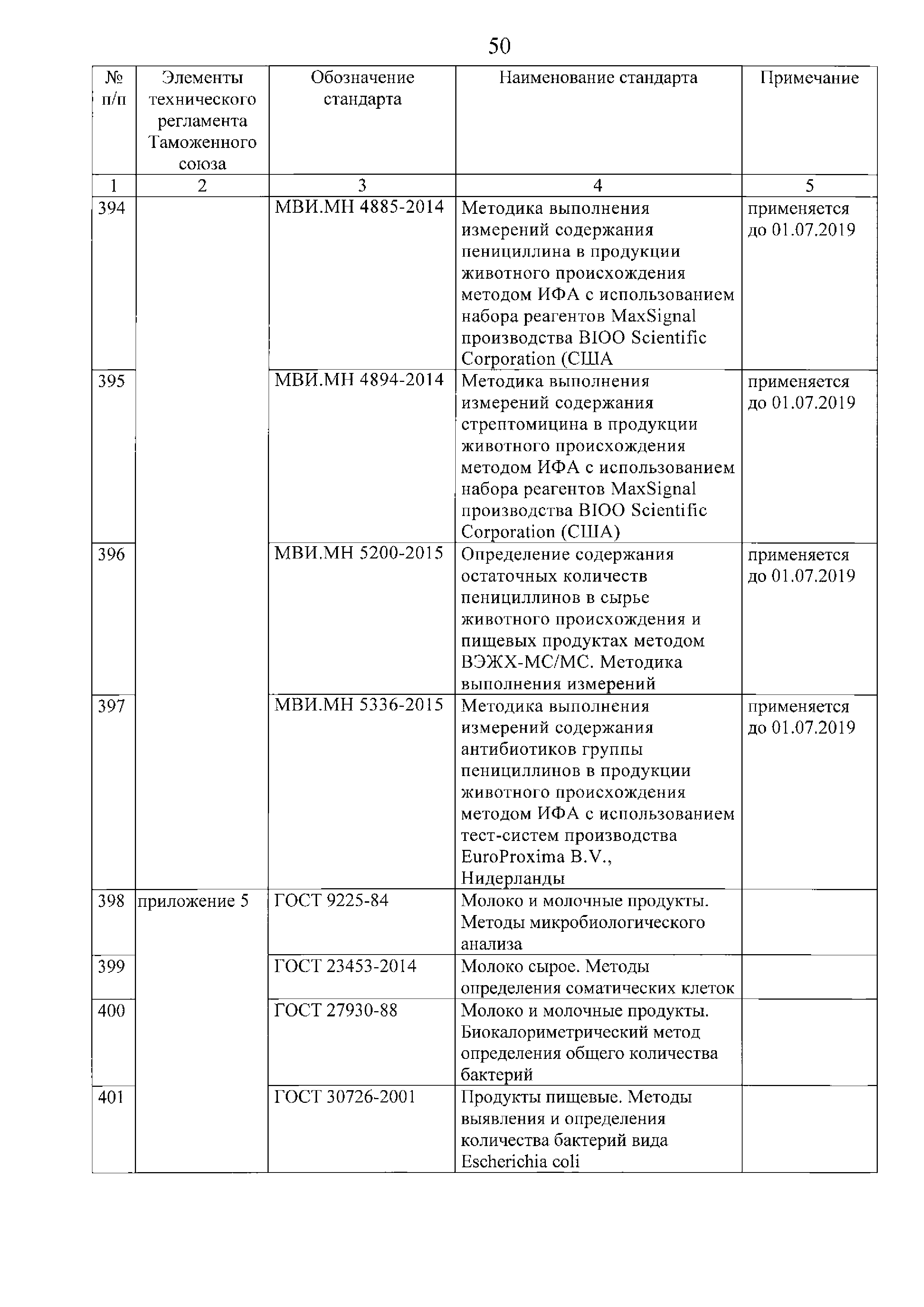 50

| № п/п | Элементы технического регламента Таможенного союза | Обозначение стандарта | Наименование стандарта | Примечание |
|---|---|---|---|---|
| 1 | 2 | 3 | 4 | 5 |
| 394 | | МВИ.МН 4885-2014 | Методика выполнения измерений содержания пенициллина в продукции животного происхождения методом ИФА с использованием набора реагентов MaxSignal производства BIOO Scientific Corporation (США | применяется до 01.07.2019 |
| 395 | | МВИ.МН 4894-2014 | Методика выполнения измерений содержания стрептомицина в продукции животного происхождения методом ИФА с использованием набора реагентов MaxSignal производства BIOO Scientific Corporation (США) | применяется до 01.07.2019 |
| 396 | | МВИ.МН 5200-2015 | Определение содержания остаточных количеств пенициллинов в сырье животного происхождения и пищевых продуктах методом ВЭЖХ-МС/МС. Методика выполнения измерений | применяется до 01.07.2019 |
| 397 | | МВИ.МН 5336-2015 | Методика выполнения измерений содержания антибиотиков группы пенициллинов в продукции животного происхождения методом ИФА с использованием тест-систем производства EuroProxima B.V., Нидерланды | применяется до 01.07.2019 |
| 398 | приложение 5 | ГОСТ 9225-84 | Молоко и молочные продукты. Методы микробиологического анализа | |
| 399 | | ГОСТ 23453-2014 | Молоко сырое. Методы определения соматических клеток | |
| 400 | | ГОСТ 27930-88 | Молоко и молочные продукты. Биокалориметрический метод определения общего количества бактерий | |
| 401 | | ГОСТ 30726-2001 | Продукты пищевые. Методы выявления и определения количества бактерий вида Escherichia coli | |